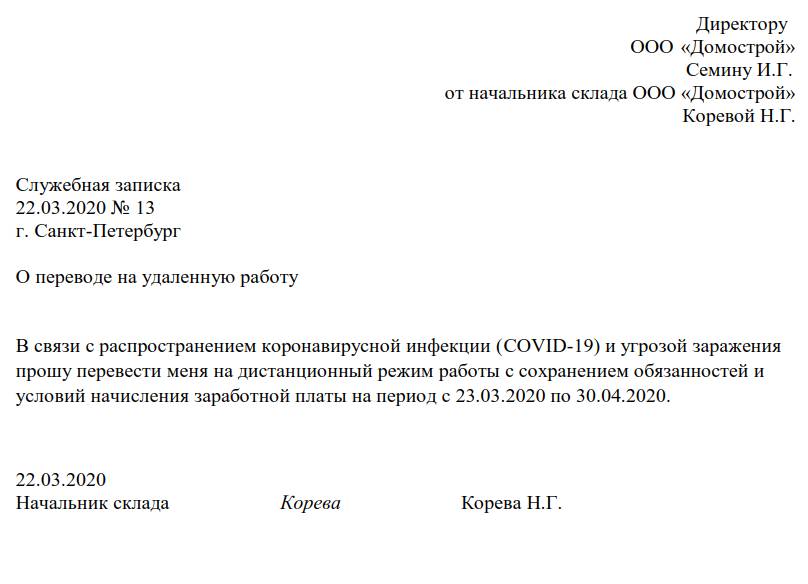 Директору
ООО «Домострой»
Семину И.Г.
от начальника склада ООО «Домострой»
Коревой Н.Г.

Служебная записка
22.03.2020 № 13
г. Санкт-Петербург

О переводе на удаленную работу

В связи с распространением коронавирусной инфекции (COVID-19) и угрозой заражения прошу перевести меня на дистанционный режим работы с сохранением обязанностей и условий начисления заработной платы на период с 23.03.2020 по 30.04.2020.

22.03.2020
Начальник склада Корева Корева Н.Г.